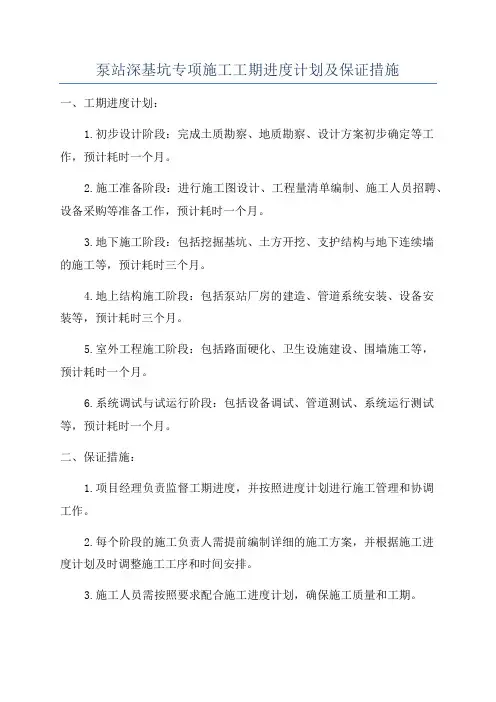 泵站深基坑专项施工工期进度计划及保证措施

一、工期进度计划：

1.初步设计阶段：完成土质勘察、地质勘察、设计方案初步确定等工作，预计耗时一个月。

2.施工准备阶段：进行施工图设计、工程量清单编制、施工人员招聘、设备采购等准备工作，预计耗时一个月。

3.地下施工阶段：包括挖掘基坑、土方开挖、支护结构与地下连续墙的施工等，预计耗时三个月。

4.地上结构施工阶段：包括泵站厂房的建造、管道系统安装、设备安装等，预计耗时三个月。

5.室外工程施工阶段：包括路面硬化、卫生设施建设、围墙施工等，预计耗时一个月。

6.系统调试与试运行阶段：包括设备调试、管道测试、系统运行测试等，预计耗时一个月。

二、保证措施：

1.项目经理负责监督工期进度，并按照进度计划进行施工管理和协调工作。

2.每个阶段的施工负责人需提前编制详细的施工方案，并根据施工进度计划及时调整施工工序和时间安排。

3.施工人员需按照要求配合施工进度计划，确保施工质量和工期。